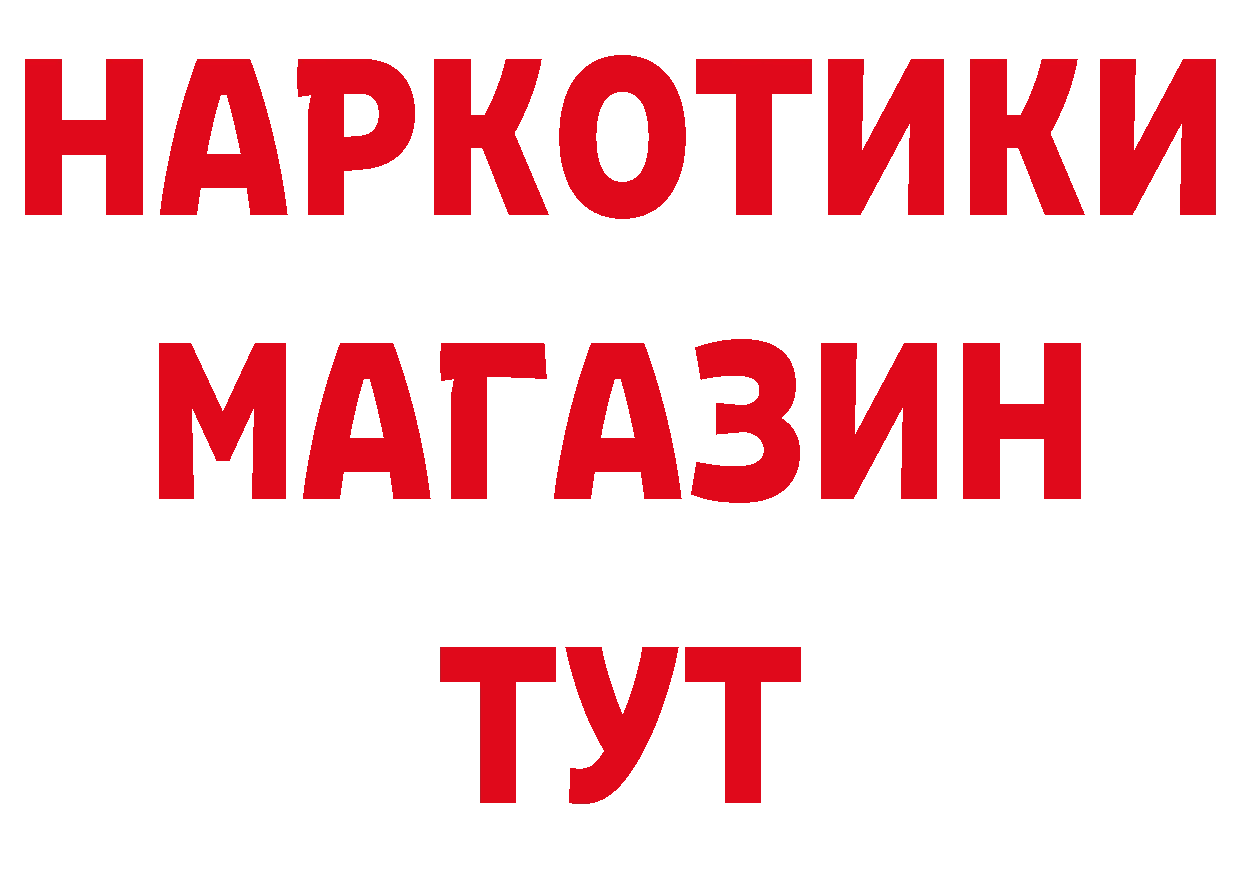 НАРКОТИКИ
МАГАЗИН
ТУТ